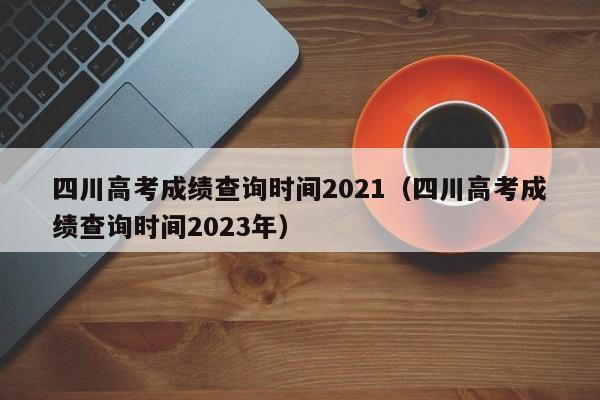 四川高考成绩查询时间2021（四川高考成绩查询时间2023年）